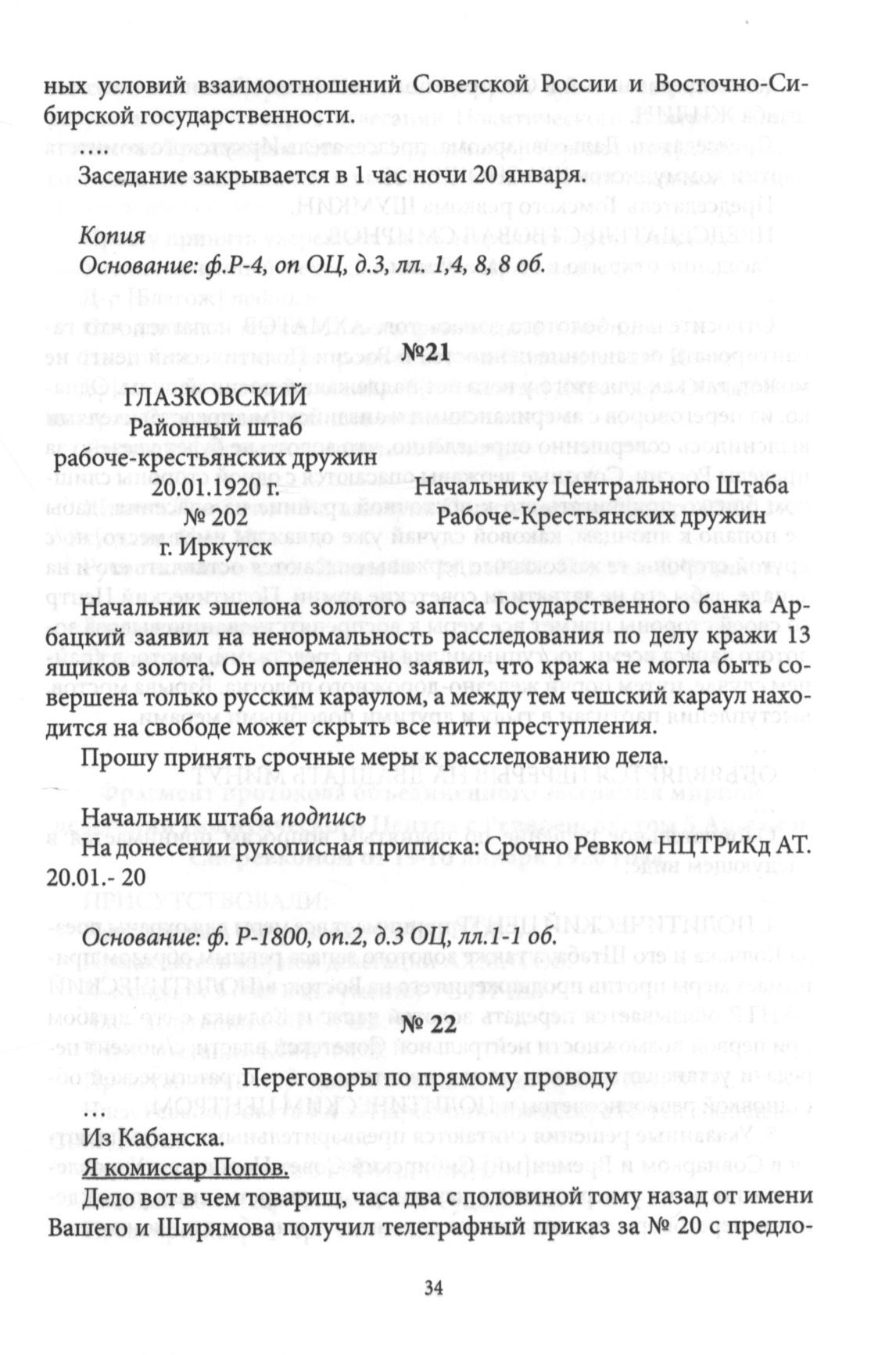 ных условий взаимоотношений Советской России и Восточно-Сибирской государственности.

....

Заседание закрывается в 1 час ночи 20 января.

Копия
Основание: ф.Р-4, оп ОЦ, д.3, лл. 1,4, 8, 8 об.

№21

ГЛАЗКОВСКИЙ
Районный штаб
рабоче-крестьянских дружин
20.01.1920 г.
№ 202
г. Иркутск

Начальнику Центрального Штаба
Рабоче-Крестьянских дружин

Начальник эшелона золотого запаса Государственного банка Арбацкий заявил на ненормальность расследования по делу кражи 13 ящиков золота. Он определенно заявил, что кража не могла быть совершена только русским караулом, а между тем чешский караул находится на свободе может скрыть все нити преступления.

Прошу принять срочные меры к расследованию дела.

Начальник штаба подпись
На донесении рукописная приписка: Срочно Ревком НЦТРиКд АТ. 20.01.- 20

Основание: ф. Р-1800, оп.2, д.3 ОЦ, лл.1-1 об.

№ 22

Переговоры по прямому проводу

...
Из Кабанска.
Я комиссар Попов.
Дело вот в чем товарищ, часа два с половиной тому назад от имени Вашего и Ширямова получил телеграфный приказ за № 20 с предло-

34